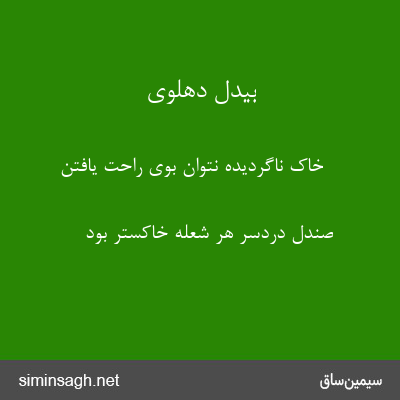 بیدل دهلوی

خاک ناگردیده نتوان بوی راحت یافتن

صندل دردسر هر شعله خاکستر بود

siminsagh.net

سیمین‌ساق